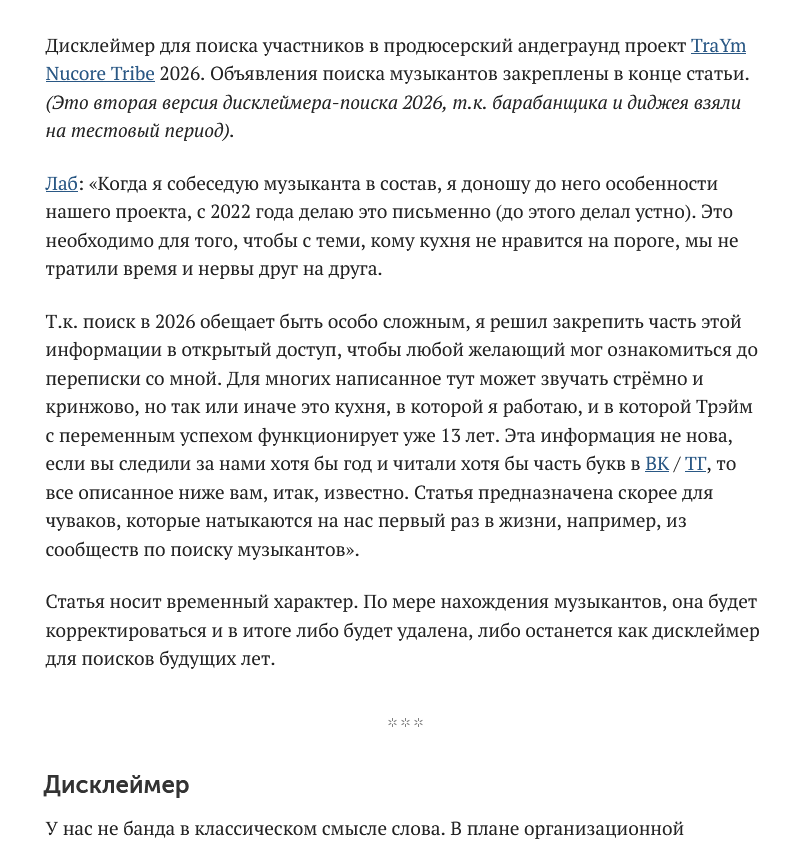 Дисклеймер для поиска участников в продюсерский андеграунд проект TraYm Nucore Tribe 2026. Объявления поиска музыкантов закреплены в конце статьи. (Это вторая версия дисклеймера-поиска 2026, т.к. барабанщика и диджея взяли на тестовый период).

Лаб: «Когда я собеседую музыканта в состав, я доношу до него особенности нашего проекта, с 2022 года делаю это письменно (до этого делал устно). Это необходимо для того, чтобы с теми, кому кухня не нравится на пороге, мы не тратили время и нервы друг на друга.

Т.к. поиск в 2026 обещает быть особо сложным, я решил закрепить часть этой информации в открытый доступ, чтобы любой желающий мог ознакомиться до переписки со мной. Для многих написанное тут может звучать стрёмно и кринжово, но так или иначе это кухня, в которой я работаю, и в которой Трэйм с переменным успехом функционирует уже 13 лет. Эта информация не нова, если вы следили за нами хотя бы год и читали хотя бы часть букв в ВК / ТГ, то все описанное ниже вам, итак, известно. Статья предназначена скорее для чуваков, которые натыкаются на нас первый раз в жизни, например, из сообществ по поиску музыкантов».

Статья носит временный характер. По мере нахождения музыкантов, она будет корректироваться и в итоге либо будет удалена, либо останется как дисклеймер для поисков будущих лет.

***

Дисклеймер

У нас не банда в классическом смысле слова. В плане организационной